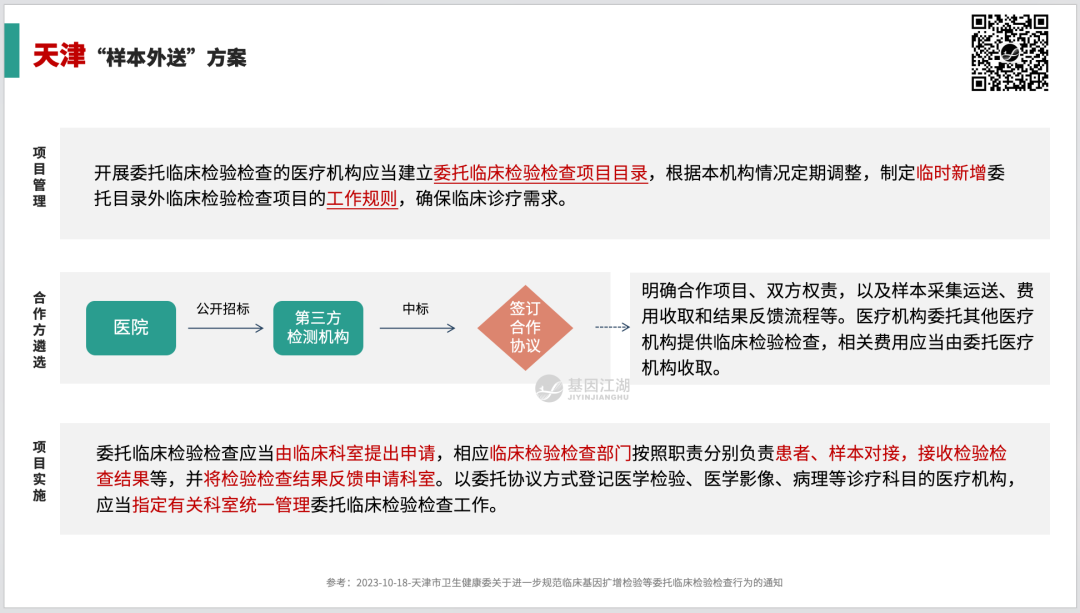 天津“样本外送”方案

项目管理

开展委托临床检验检查的医疗机构应当建立委托临床检验检查项目目录，根据本机构情况定期调整，制定临时新增委托目录外临床检验检查项目的工作规则，确保临床诊疗需求。

合作方遴选

医院

公开招标

第三方检测机构

中标

签订合作协议

明确合作项目、双方权责，以及样本采集运送、费用收取和结果反馈流程等。医疗机构委托其他医疗机构提供临床检验检查，相关费用应当由委托医疗机构收取。

基因江湖
JIYINJIANGHU

项目实施

委托临床检验检查应当由临床科室提出申请，相应临床检验检查部门按照职责分别负责患者、样本对接，接收检验检查结果等，并将检验检查结果反馈申请科室。以委托协议方式登记医学检验、医学影像、病理等诊疗科目的医疗机构，应当指定有关科室统一管理委托临床检验检查工作。

参考：2023-10-18-天津市卫生健康委关于进一步规范临床基因扩增检验等委托临床检验检查行为的通知